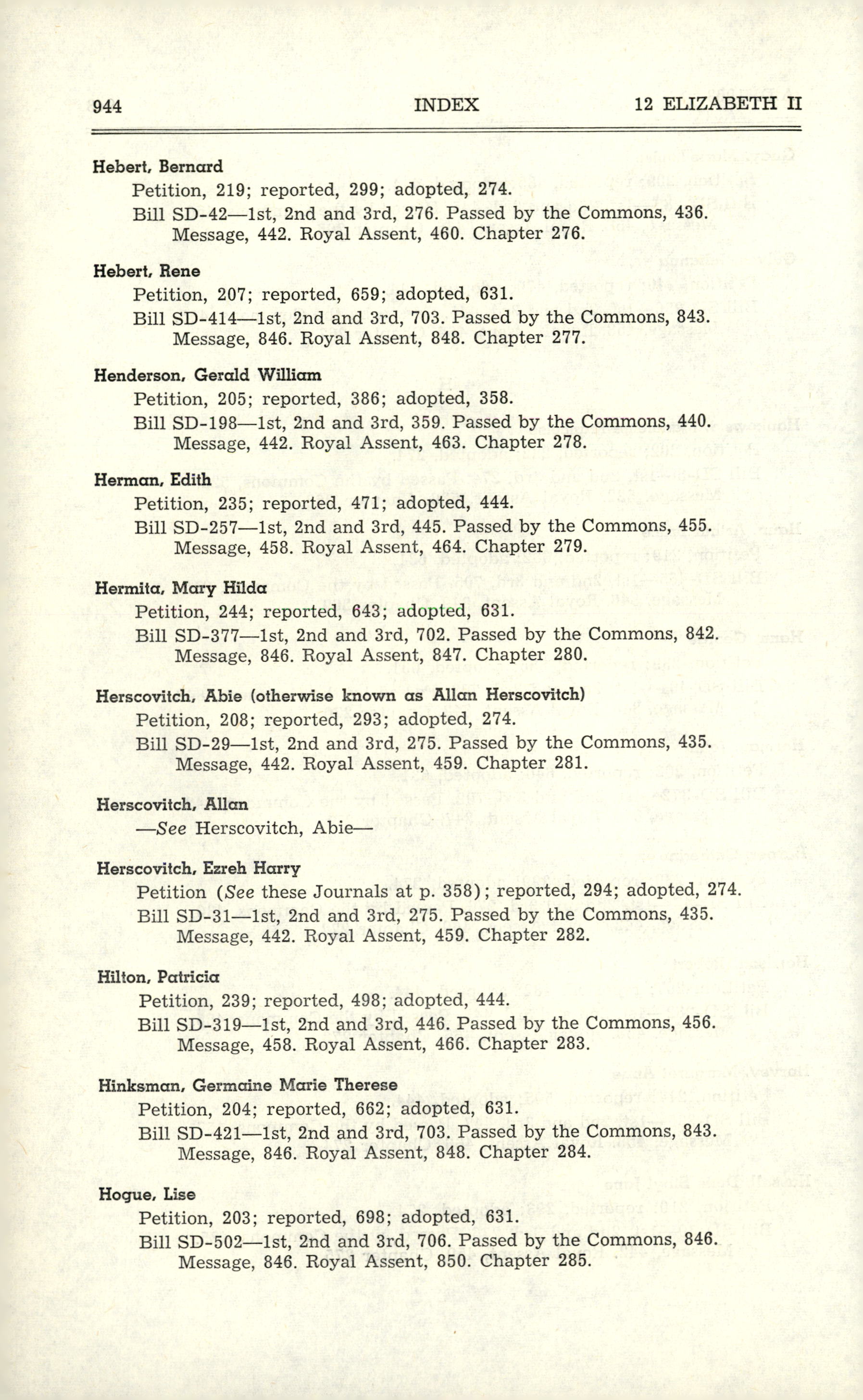 944 INDEX 12 ELIZABETH II

Hebert, Bernard
Petition, 219; reported, 299; adopted, 274.
Bill SD-42—1st, 2nd and 3rd, 276. Passed by the Commons, 436. Message, 442. Royal Assent, 460. Chapter 276.

Hebert, Rene
Petition, 207; reported, 659; adopted, 631.
Bill SD-414—1st, 2nd and 3rd, 703. Passed by the Commons, 843. Message, 846. Royal Assent, 848. Chapter 277.

Henderson, Gerald William
Petition, 205; reported, 386; adopted, 358.
Bill SD-198—1st, 2nd and 3rd, 359. Passed by the Commons, 440. Message, 442. Royal Assent, 463. Chapter 278.

Herman, Edith
Petition, 235; reported, 471; adopted, 444.
Bill SD-257—1st, 2nd and 3rd, 445. Passed by the Commons, 455. Message, 458. Royal Assent, 464. Chapter 279.

Hermita, Mary Hilda
Petition, 244; reported, 643; adopted, 631.
Bill SD-377—1st, 2nd and 3rd, 702. Passed by the Commons, 842. Message, 846. Royal Assent, 847. Chapter 280.

Herscovitch, Abie (otherwise known as Allan Herscovitch)
Petition, 208; reported, 293; adopted, 274.
Bill SD-29—1st, 2nd and 3rd, 275. Passed by the Commons, 435. Message, 442. Royal Assent, 459. Chapter 281.

Herscovitch, Allan
—See Herscovitch, Abie—

Herscovitch, Ezreh Harry
Petition (See these Journals at p. 358); reported, 294; adopted, 274.
Bill SD-31—1st, 2nd and 3rd, 275. Passed by the Commons, 435. Message, 442. Royal Assent, 459. Chapter 282.

Hilton, Patricia
Petition, 239; reported, 498; adopted, 444.
Bill SD-319—1st, 2nd and 3rd, 446. Passed by the Commons, 456. Message, 458. Royal Assent, 466. Chapter 283.

Hinksman, Germaine Marie Therese
Petition, 204; reported, 662; adopted, 631.
Bill SD-421—1st, 2nd and 3rd, 703. Passed by the Commons, 843. Message, 846. Royal Assent, 848. Chapter 284.

Hogue, Lise
Petition, 203; reported, 698; adopted, 631.
Bill SD-502—1st, 2nd and 3rd, 706. Passed by the Commons, 846. Message, 846. Royal Assent, 850. Chapter 285.